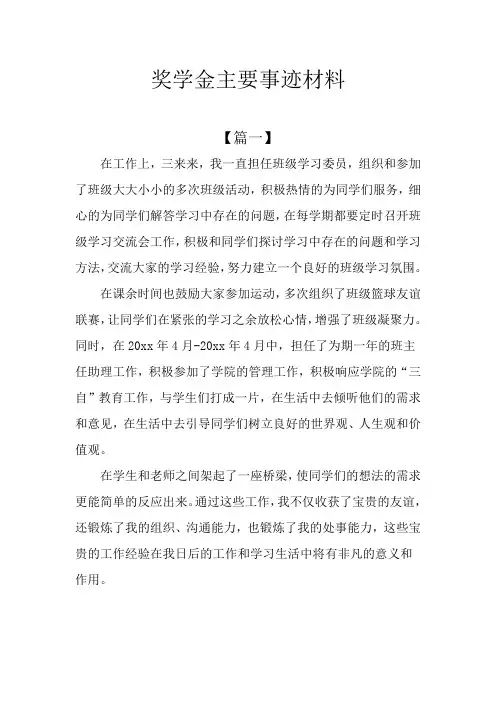 奖学金主要事迹材料

【篇一】

在工作上，三来来，我一直担任班级学习委员，组织和参加了班级大大小小的多次班级活动，积极热情的为同学们服务，细心的为同学们解答学习中存在的问题，在每学期都要定时召开班级学习交流会工作，积极和同学们探讨学习中存在的问题和学习方法，交流大家的学习经验，努力建立一个良好的班级学习氛围。

在课余时间也鼓励大家参加运动，多次组织了班级篮球友谊联赛，让同学们在紧张的学习之余放松心情，增强了班级凝聚力。同时，在 20xx 年 4 月-20xx 年 4 月中，担任了为期一年的班主任助理工作，积极参加了学院的管理工作，积极响应学院的“三自”教育工作，与学生们打成一片，在生活中去倾听他们的需求和意见，在生活中去引导同学们树立良好的世界观、人生观和价值观。

在学生和老师之间架起了一座桥梁，使同学们的想法的需求更能简单的反应出来。通过这些工作，我不仅收获了宝贵的友谊，还锻炼了我的组织、沟通能力，也锻炼了我的处事能力，这些宝贵的工作经验在我日后的工作和学习生活中将有非凡的意义和作用。